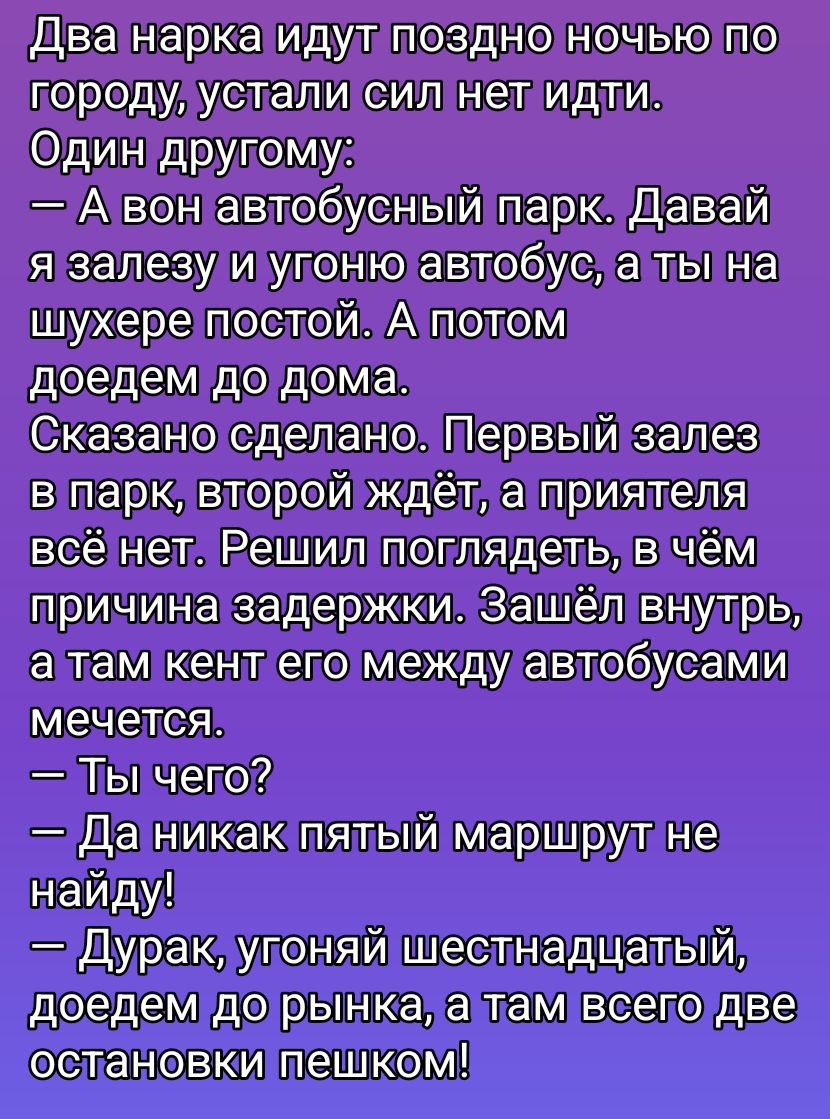 Два нарка идут поздно ночью по городу, устали сил нет идти.
Один другому:
— А вон автобусный парк. Давай я залезу и угоню автобус, а ты на шухере постой. А потом доедем до дома.
Сказано сделано. Первый залез в парк, второй ждёт, а приятеля всё нет. Решил поглядеть, в чём причина задержки. Зашёл внутрь, а там кент его между автобусами мечется.
— Ты чего?
— Да никак пятый маршрут не найду!
— Дурак, угоняй шестнадцатый, доедем до рынка, а там всего две остановки пешком!